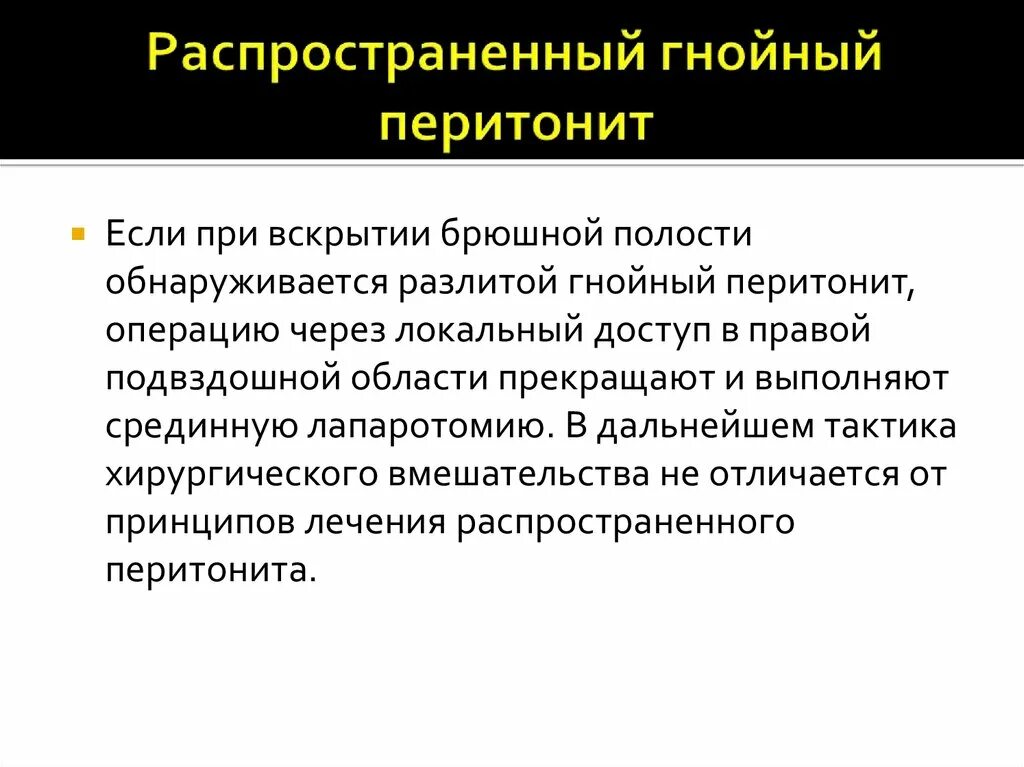 Распространенный гнойный перитонит

Если при вскрытии брюшной полости обнаруживается разлитой гнойный перитонит, операцию через локальный доступ в правой подвздошной области прекращают и выполняют срединную лапаротомию. В дальнейшем тактика хирургического вмешательства не отличается от принципов лечения распространенного перитонита.